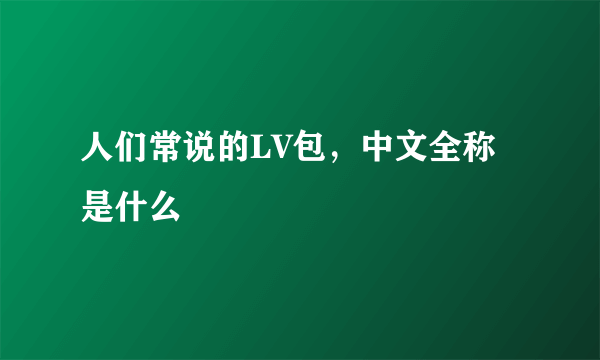 人们常说的LV包，中文全称是什么